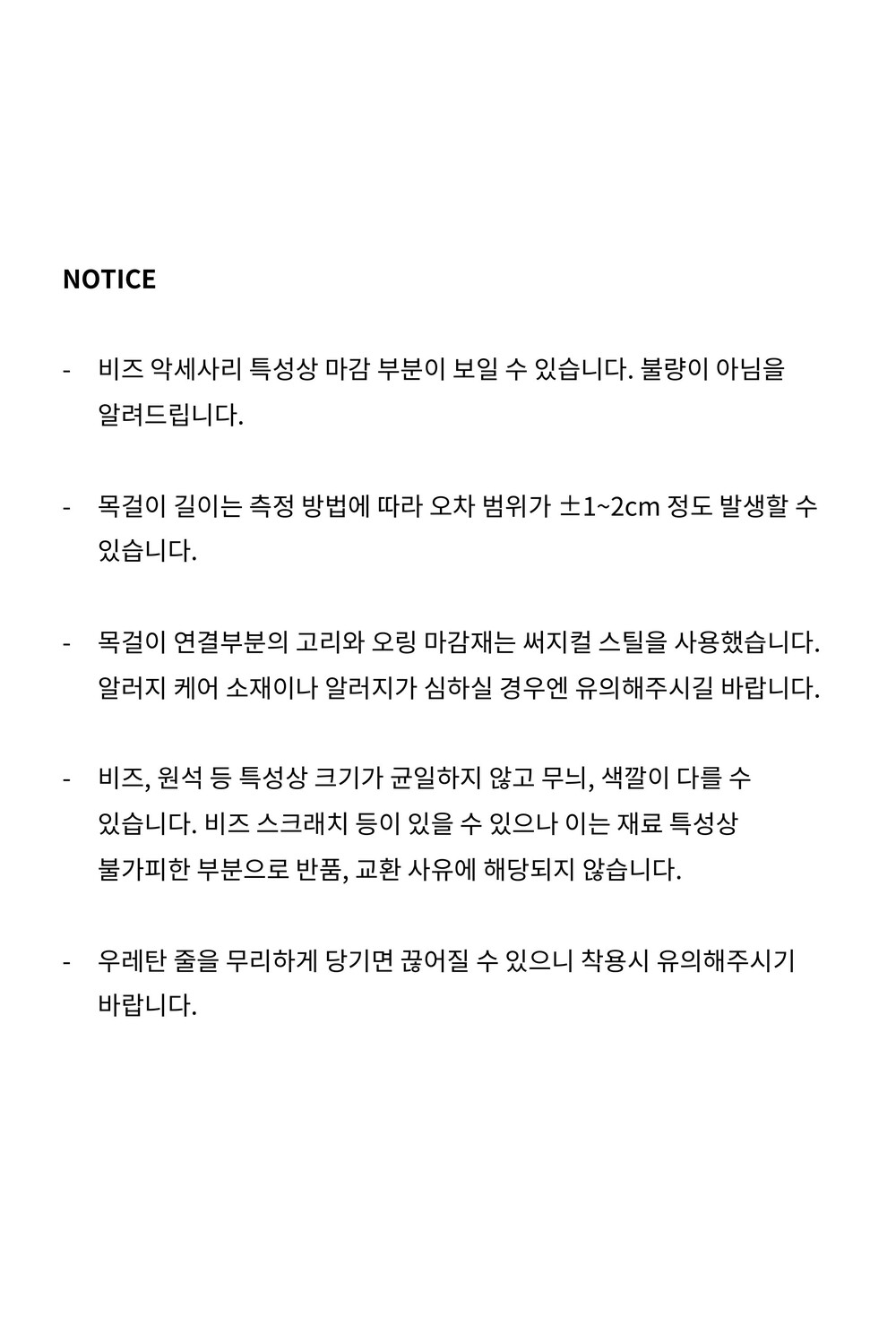 NOTICE

- 비즈 악세사리 특성상 마감 부분이 보일 수 있습니다. 불량이 아님을 알려드립니다.

- 목걸이 길이는 측정 방법에 따라 오차 범위가 ±1~2cm 정도 발생할 수 있습니다.

- 목걸이 연결부분의 고리와 오링 마감재는 써지컬 스틸을 사용했습니다. 알러지 케어 소재이나 알러지가 심하실 경우엔 유의해주시길 바랍니다.

- 비즈, 원석 등 특성상 크기가 균일하지 않고 무늬, 색깔이 다를 수 있습니다. 비즈 스크래치 등이 있을 수 있으나 이는 재료 특성상 불가피한 부분으로 반품, 교환 사유에 해당되지 않습니다.

- 우레탄 줄을 무리하게 당기면 끊어질 수 있으니 착용시 유의해주시기 바랍니다.